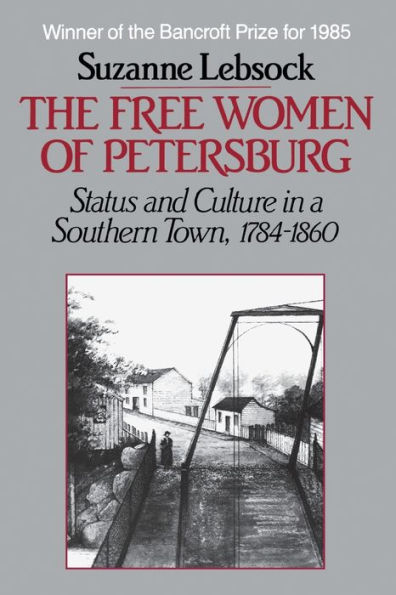 Winner of the Bancroft Prize for 1985

Suzanne Lebsock

THE FREE WOMEN OF PETERSBURG

Status and Culture in a Southern Town, 1784-1860